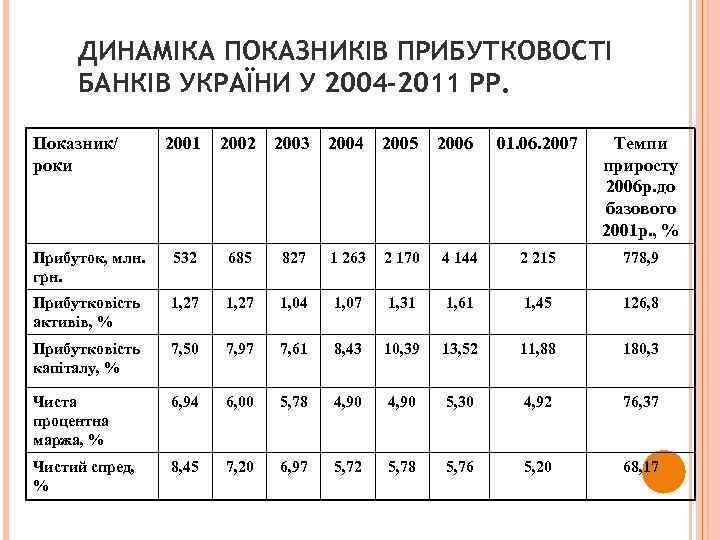 ДИНАМІКА ПОКАЗНИКІВ ПРИБУТКОВОСТІ БАНКІВ УКРАЇНИ У 2004-2011 РР.

| Показник/ роки | 2001 | 2002 | 2003 | 2004 | 2005 | 2006 | 01.06.2007 | Темпи приросту 2006р.до базового 2001р., % |
|---|---|---|---|---|---|---|---|---|
| Прибуток, млн. грн. | 532 | 685 | 827 | 1 263 | 2 170 | 4 144 | 2 215 | 778,9 |
| Прибутковість активів, % | 1,27 | 1,27 | 1,04 | 1,07 | 1,31 | 1,61 | 1,45 | 126,8 |
| Прибутковість капіталу, % | 7,50 | 7,97 | 7,61 | 8,43 | 10,39 | 13,52 | 11,88 | 180,3 |
| Чиста процентна маржа, % | 6,94 | 6,00 | 5,78 | 4,90 | 4,90 | 5,30 | 4,92 | 76,37 |
| Чистий спред, % | 8,45 | 7,20 | 6,97 | 5,72 | 5,78 | 5,76 | 5,20 | 68,17 |